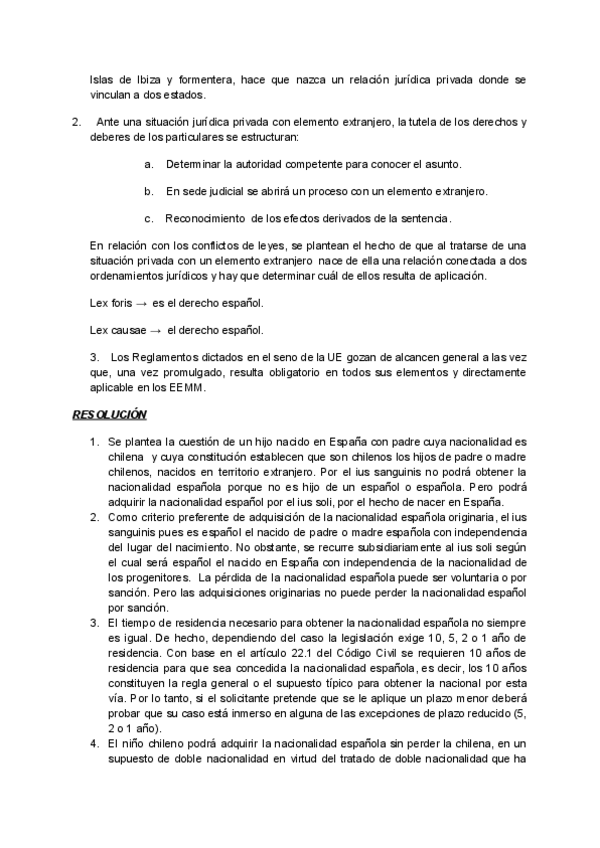 Islas de Ibiza y formentera, hace que nazca un relación jurídica privada donde se vinculan a dos estados.

2. Ante una situación jurídica privada con elemento extranjero, la tutela de los derechos y deberes de los particulares se estructuran:

a. Determinar la autoridad competente para conocer el asunto.

b. En sede judicial se abrirá un proceso con un elemento extranjero.

c. Reconocimiento de los efectos derivados de la sentencia.

En relación con los conflictos de leyes, se plantean el hecho de que al tratarse de una situación privada con un elemento extranjero nace de ella una relación conectada a dos ordenamientos jurídicos y hay que determinar cuál de ellos resulta de aplicación.

Lex foris → es el derecho español.

Lex causae → el derecho español.

3. Los Reglamentos dictados en el seno de la UE gozan de alcancen general a las vez que, una vez promulgado, resulta obligatorio en todos sus elementos y directamente aplicable en los EEMM.

RESOLUCIÓN

1. Se plantea la cuestión de un hijo nacido en España con padre cuya nacionalidad es chilena y cuya constitución establecen que son chilenos los hijos de padre o madre chilenos, nacidos en territorio extranjero. Por el ius sanguinis no podrá obtener la nacionalidad española porque no es hijo de un español o española. Pero podrá adquirir la nacionalidad español por el ius soli, por el hecho de nacer en España.
2. Como criterio preferente de adquisición de la nacionalidad española originaria, el ius sanguinis pues es español el nacido de padre o madre española con independencia del lugar del nacimiento. No obstante, se recurre subsidiariamente al ius soli según el cual será español el nacido en España con independencia de la nacionalidad de los progenitores. La pérdida de la nacionalidad española puede ser voluntaria o por sanción. Pero las adquisiciones originarias no puede perder la nacionalidad español por sanción.
3. El tiempo de residencia necesario para obtener la nacionalidad española no siempre es igual. De hecho, dependiendo del caso la legislación exige 10, 5, 2 o 1 año de residencia. Con base en el artículo 22.1 del Código Civil se requieren 10 años de residencia para que sea concedida la nacionalidad española, es decir, los 10 años constituyen la regla general o el supuesto típico para obtener la nacional por esta vía. Por lo tanto, si el solicitante pretende que se le aplique un plazo menor deberá probar que su caso está inmerso en alguna de las excepciones de plazo reducido (5, 2 o 1 año).
4. El niño chileno podrá adquirir la nacionalidad española sin perder la chilena, en un supuesto de doble nacionalidad en virtud del tratado de doble nacionalidad que ha